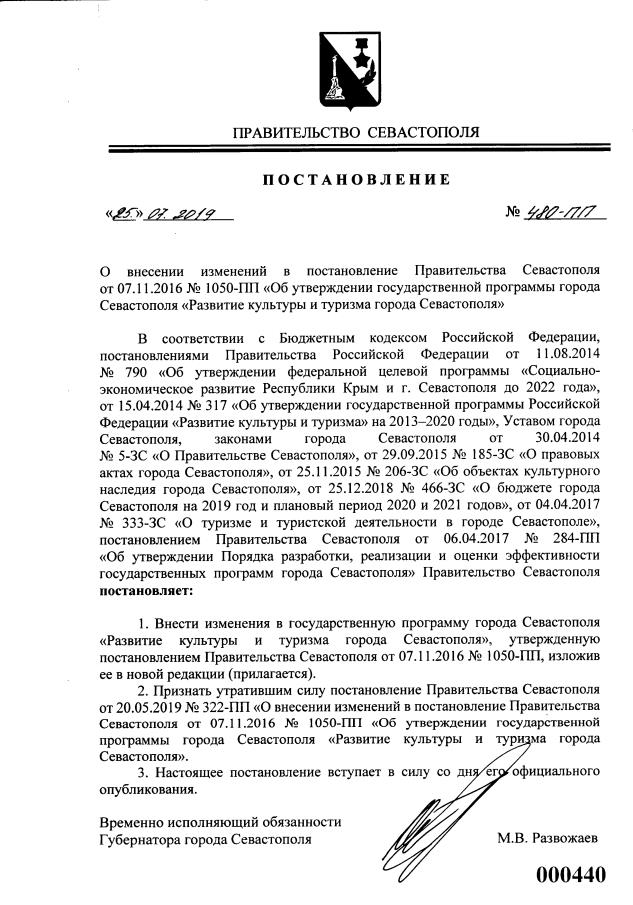 ПРАВИТЕЛЬСТВО СЕВАСТОПОЛЯ

ПОСТАНОВЛЕНИЕ

«25» 07. 2019

№ 480-ПП

О внесении изменений в постановление Правительства Севастополя от 07.11.2016 № 1050-ПП «Об утверждении государственной программы города Севастополя «Развитие культуры и туризма города Севастополя»

В соответствии с Бюджетным кодексом Российской Федерации, постановлениями Правительства Российской Федерации от 11.08.2014 № 790 «Об утверждении федеральной целевой программы «Социально-экономическое развитие Республики Крым и г. Севастополя до 2022 года», от 15.04.2014 № 317 «Об утверждении государственной программы Российской Федерации «Развитие культуры и туризма» на 2013–2020 годы», Уставом города Севастополя, законами города Севастополя от 30.04.2014 № 5-ЗС «О Правительстве Севастополя», от 29.09.2015 № 185-ЗС «О правовых актах города Севастополя», от 25.11.2015 № 206-ЗС «Об объектах культурного наследия города Севастополя», от 25.12.2018 № 466-ЗС «О бюджете города Севастополя на 2019 год и плановый период 2020 и 2021 годов», от 04.04.2017 № 333-ЗС «О туризме и туристской деятельности в городе Севастополе», постановлением Правительства Севастополя от 06.04.2017 № 284-ПП «Об утверждении Порядка разработки, реализации и оценки эффективности государственных программ города Севастополя» Правительство Севастополя постановляет:

1. Внести изменения в государственную программу города Севастополя «Развитие культуры и туризма города Севастополя», утвержденную постановлением Правительства Севастополя от 07.11.2016 № 1050-ПП, изложив ее в новой редакции (прилагается).

2. Признать утратившим силу постановление Правительства Севастополя от 20.05.2019 № 322-ПП «О внесении изменений в постановление Правительства Севастополя от 07.11.2016 № 1050-ПП «Об утверждении государственной программы города Севастополя «Развитие культуры и туризма города Севастополя».

3. Настоящее постановление вступает в силу со дня его официального опубликования.

Временно исполняющий обязанности Губернатора города Севастополя

М.В. Развожаев

000440